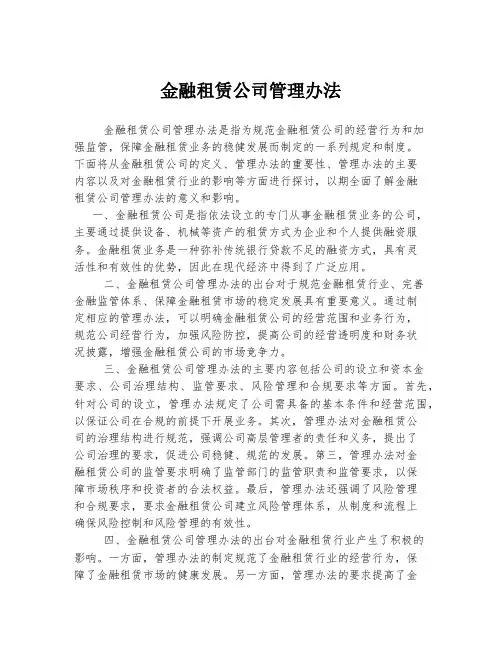 金融租赁公司管理办法

金融租赁公司管理办法是指为规范金融租赁公司的经营行为和加强监管，保障金融租赁业务的稳健发展而制定的一系列规定和制度。下面将从金融租赁公司的定义、管理办法的重要性、管理办法的主要内容以及对金融租赁行业的影响等方面进行探讨，以期全面了解金融租赁公司管理办法的意义和影响。

一、金融租赁公司是指依法设立的专门从事金融租赁业务的公司，主要通过提供设备、机械等资产的租赁方式为企业和个人提供融资服务。金融租赁业务是一种弥补传统银行贷款不足的融资方式，具有灵活性和有效性的优势，因此在现代经济中得到了广泛应用。

二、金融租赁公司管理办法的出台对于规范金融租赁行业、完善金融监管体系、保障金融租赁市场的稳定发展具有重要意义。通过制定相应的管理办法，可以明确金融租赁公司的经营范围和业务行为，规范公司经营行为，加强风险防控，提高公司的经营透明度和财务状况披露，增强金融租赁公司的市场竞争力。

三、金融租赁公司管理办法的主要内容包括公司的设立和资本金要求、公司治理结构、监管要求、风险管理和合规要求等方面。首先，针对公司的设立，管理办法规定了公司需具备的基本条件和经营范围，以保证公司在合规的前提下开展业务。其次，管理办法对金融租赁公司的治理结构进行规范，强调公司高层管理者的责任和义务，提出了公司治理的要求，促进公司稳健、规范的发展。第三，管理办法对金融租赁公司的监管要求明确了监管部门的监管职责和监管要求，以保障市场秩序和投资者的合法权益。最后，管理办法还强调了风险管理和合规要求，要求金融租赁公司建立风险管理体系，从制度和流程上确保风险控制和风险管理的有效性。

四、金融租赁公司管理办法的出台对金融租赁行业产生了积极的影响。一方面，管理办法的制定规范了金融租赁行业的经营行为，保障了金融租赁市场的健康发展。另一方面，管理办法的要求提高了金